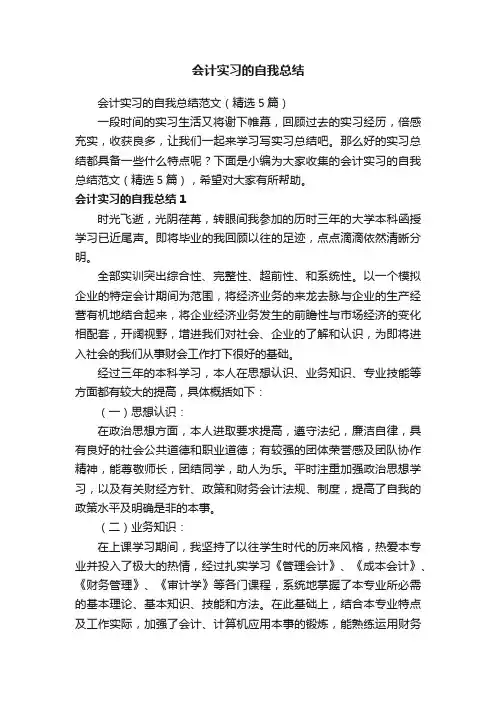 会计实习的自我总结

会计实习的自我总结范文（精选5篇）

一段时间的实习生活又将谢下帷幕，回顾过去的实习经历，倍感充实，收获良多，让我们一起来学习写实习总结吧。那么好的实习总结都具备一些什么特点呢？下面是小编为大家收集的会计实习的自我总结范文（精选5篇），希望对大家有所帮助。

会计实习的自我总结1

时光飞逝，光阴荏苒，转眼间我参加的历时三年的大学本科函授学习已近尾声。即将毕业的我回顾以往的足迹，点点滴滴依然清晰分明。

全部实训突出综合性、完整性、超前性、和系统性。以一个模拟企业的特定会计期间为范围，将经济业务的来龙去脉与企业的生产经营有机地结合起来，将企业经济业务发生的前瞻性与市场经济的变化相配套，开阔视野，增进我们对社会、企业的了解和认识，为即将进入社会的我们从事财会工作打下很好的基础。

经过三年的本科学习，本人在思想认识、业务知识、专业技能等方面都有较大的提高，具体概括如下：

（一）思想认识：

在政治思想方面，本人进取要求提高，遵守法纪，廉洁自律，具有良好的社会公共道德和职业道德；有较强的团体荣誉感及团队协作精神，能尊敬师长，团结同学，助人为乐。平时注重加强政治思想学习，以及有关财经方针、政策和财务会计法规、制度，提高了自我的政策水平及明确是非的本事。

（二）业务知识：

在上课学习期间，我坚持了以往学生时代的历来风格，热爱本专业并投入了极大的热情，经过扎实学习《管理会计》、《成本会计》、《财务管理》、《审计学》等各门课程，系统地掌握了本专业所必需的基本理论、基本知识、技能和方法。在此基础上，结合本专业特点及工作实际，加强了会计、计算机应用本事的锻炼，能熟练运用财务